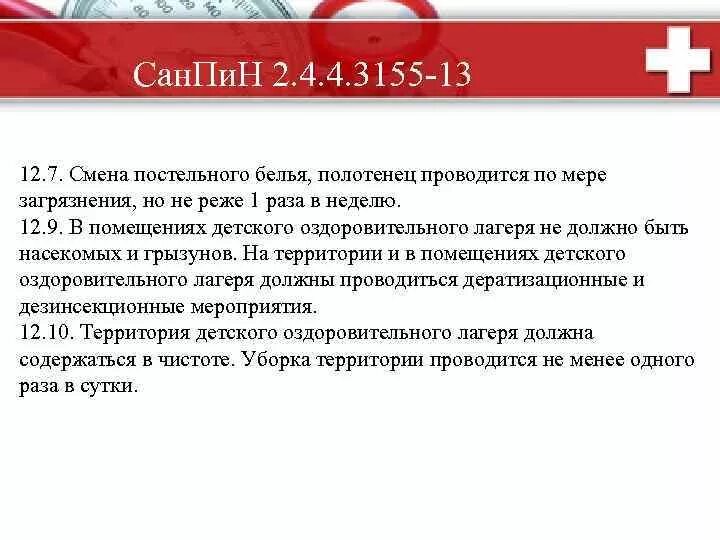 СанПиН 2.4.4.3155-13

12.7. Смена постельного белья, полотенец проводится по мере загрязнения, но не реже 1 раза в неделю.
12.9. В помещениях детского оздоровительного лагеря не должно быть насекомых и грызунов. На территории и в помещениях детского оздоровительного лагеря должны проводиться дератизационные и дезинсекционные мероприятия.
12.10. Территория детского оздоровительного лагеря должна содержаться в чистоте. Уборка территории проводится не менее одного раза в сутки.